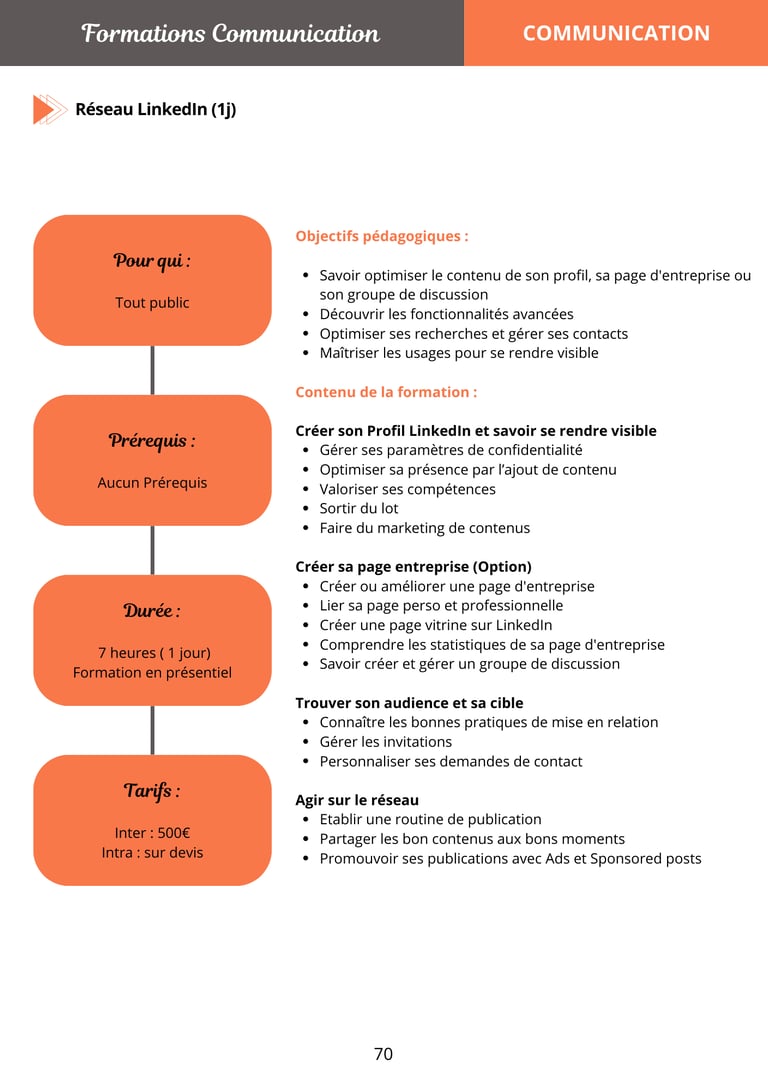 Formations Communication

COMMUNICATION

Réseau LinkedIn (1j)

Pour qui :

Tout public

Prérequis :

Aucun Prérequis

Durée :

7 heures ( 1 jour)
Formation en présentiel

Tarifs :

Inter : 500€
Intra : sur devis

Objectifs pédagogiques :

- Savoir optimiser le contenu de son profil, sa page d'entreprise ou son groupe de discussion
- Découvrir les fonctionnalités avancées
- Optimiser ses recherches et gérer ses contacts
- Maîtriser les usages pour se rendre visible

Contenu de la formation :

Créer son Profil LinkedIn et savoir se rendre visible
- Gérer ses paramètres de confidentialité
- Optimiser sa présence par l'ajout de contenu
- Valoriser ses compétences
- Sortir du lot
- Faire du marketing de contenus

Créer sa page entreprise (Option)
- Créer ou améliorer une page d'entreprise
- Lier sa page perso et professionnelle
- Créer une page vitrine sur LinkedIn
- Comprendre les statistiques de sa page d'entreprise
- Savoir créer et gérer un groupe de discussion

Trouver son audience et sa cible
- Connaître les bonnes pratiques de mise en relation
- Gérer les invitations
- Personnaliser ses demandes de contact

Agir sur le réseau
- Etablir une routine de publication
- Partager les bon contenus aux bons moments
- Promouvoir ses publications avec Ads et Sponsored posts

70